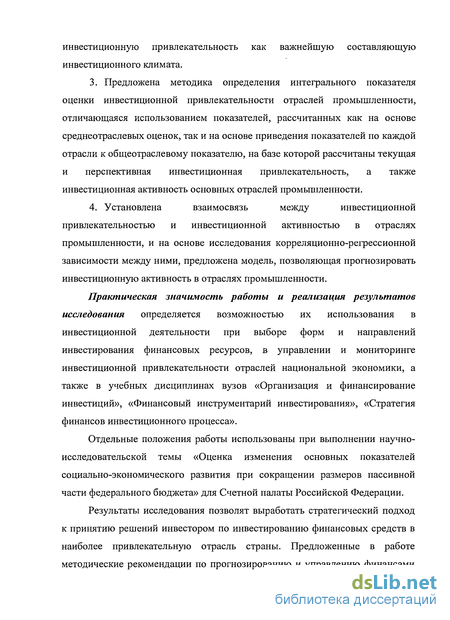 инвестиционную привлекательность как важнейшую составляющую инвестиционного климата.

3. Предложена методика определения интегрального показателя оценки инвестиционной привлекательности отраслей промышленности, отличающаяся использованием показателей, рассчитанных как на основе среднеотраслевых оценок, так и на основе приведения показателей по каждой отрасли к общеотраслевому показателю, на базе которой рассчитаны текущая и перспективная инвестиционная привлекательность, а также инвестиционная активность основных отраслей промышленности.

4. Установлена взаимосвязь между инвестиционной привлекательностью и инвестиционной активностью в отраслях промышленности, и на основе исследования корреляционно-регрессионной зависимости между ними, предложена модель, позволяющая прогнозировать инвестиционную активность в отраслях промышленности.

Практическая значимость работы и реализация результатов исследования определяется возможностью их использования в инвестиционной деятельности при выборе форм и направлений инвестирования финансовых ресурсов, в управлении и мониторинге инвестиционной привлекательности отраслей национальной экономики, а также в учебных дисциплинах вузов «Организация и финансирование инвестиций», «Финансовый инструментарий инвестирования», «Стратегия финансов инвестиционного процесса».

Отдельные положения работы использованы при выполнении научно-исследовательской темы «Оценка изменения основных показателей социально-экономического развития при сокращении размеров пассивной части федерального бюджета» для Счетной палаты Российской Федерации.

Результаты исследования позволят выработать стратегический подход к принятию решений инвестором по инвестированию финансовых средств в наиболее привлекательную отрасль страны. Предложенные в работе методические рекомендации по прогнозированию и управлению финансами

dsLib.net
библиотека диссертаций